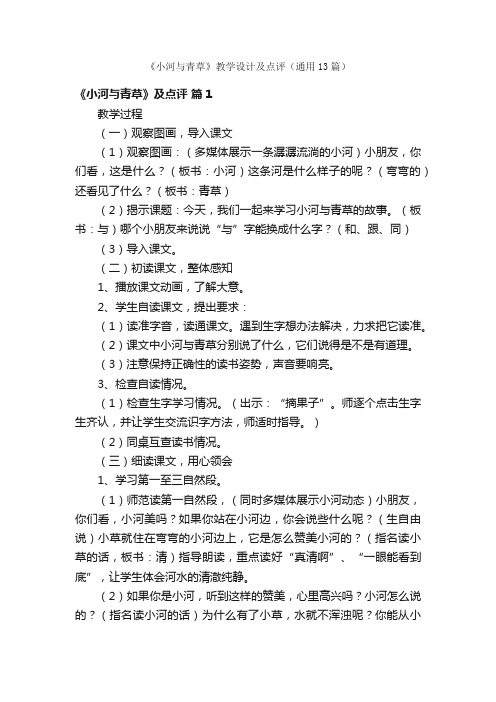 《小河与青草》教学设计及点评（通用13篇）

《小河与青草》及点评 篇1

教学过程

（一）观察图画，导入课文

（1）观察图画：（多媒体展示一条潺潺流淌的小河）小朋友，你们看，这是什么？（板书：小河）这条河是什么样子的呢？（弯弯的）还看见了什么？（板书：青草）

（2）揭示课题：今天，我们一起来学习小河与青草的故事。（板书：与）哪个小朋友来说说“与”字能换成什么字？（和、跟、同）

（3）导入课文。

（二）初读课文，整体感知

1、播放课文动画，了解大意。

2、学生自读课文，提出要求：

（1）读准字音，读通课文。遇到生字想办法解决，力求把它读准。

（2）课文中小河与青草分别说了什么，它们说得是不是有道理。

（3）注意保持正确性的读书姿势，声音要响亮。

3、检查自读情况。

（1）检查生字学习情况。（出示：“摘果子”。师逐个点击生字生齐认，并让学生交流识字方法，师适时指导。）

（2）同桌互查读书情况。

（三）细读课文，用心领会

1、学习第一至三自然段。

（1）师范读第一自然段，（同时多媒体展示小河动态）小朋友，你们看，小河美吗？如果你站在小河边，你会说些什么呢？（生自由说）小草就住在弯弯的小河边上，它是怎么赞美小河的？（指名读小草的话，板书：清）指导朗读，重点读好“真清啊”、“一眼能看到底”，让学生体会河水的清澈纯静。

（2）如果你是小河，听到这样的赞美，心里高兴吗？小河怎么说的？（指名读小河的话）为什么有了小草，水就不浑浊呢？你能从小